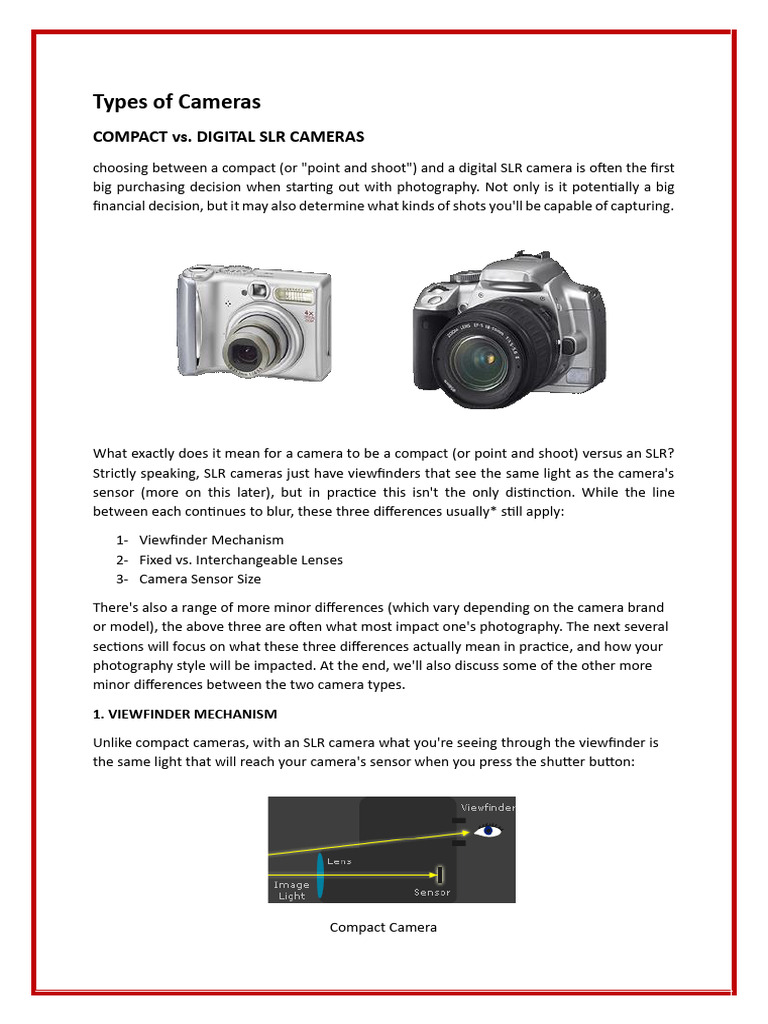 Types of Cameras

COMPACT vs. DIGITAL SLR CAMERAS

choosing between a compact (or "point and shoot") and a digital SLR camera is often the first big purchasing decision when starting out with photography. Not only is it potentially a big financial decision, but it may also determine what kinds of shots you'll be capable of capturing.

What exactly does it mean for a camera to be a compact (or point and shoot) versus an SLR? Strictly speaking, SLR cameras just have viewfinders that see the same light as the camera's sensor (more on this later), but in practice this isn't the only distinction. While the line between each continues to blur, these three differences usually* still apply:

1- Viewfinder Mechanism
2- Fixed vs. Interchangeable Lenses
3- Camera Sensor Size

There's also a range of more minor differences (which vary depending on the camera brand or model), the above three are often what most impact one's photography. The next several sections will focus on what these three differences actually mean in practice, and how your photography style will be impacted. At the end, we'll also discuss some of the other more minor differences between the two camera types.

1. VIEWFINDER MECHANISM

Unlike compact cameras, with an SLR camera what you're seeing through the viewfinder is the same light that will reach your camera's sensor when you press the shutter button:

Viewfinder
Lens
Image Light
Sensor

Compact Camera